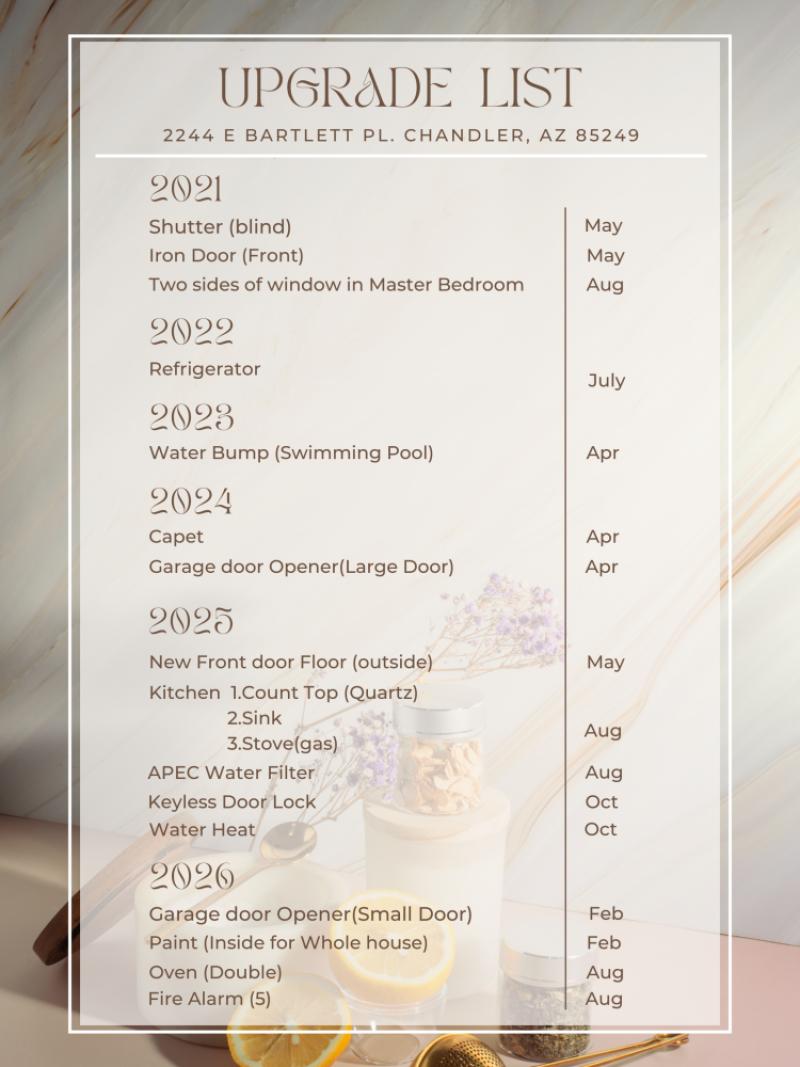 UPGRADE LIST

2244 E BARTLETT PL. CHANDLER, AZ 85249

2021

Shutter (blind) May
Iron Door (Front) May
Two sides of window in Master Bedroom Aug

2022

Refrigerator July

2023

Water Bump (Swimming Pool) Apr

2024

Capet Apr
Garage door Opener(Large Door) Apr

2025

New Front door Floor (outside) May
Kitchen 1.Count Top (Quartz)
2.Sink
3.Stove(gas) Aug
APEC Water Filter Aug
Keyless Door Lock Oct
Water Heat Oct

2026

Garage door Opener(Small Door) Feb
Paint (Inside for Whole house) Feb
Oven (Double) Aug
Fire Alarm (5) Aug